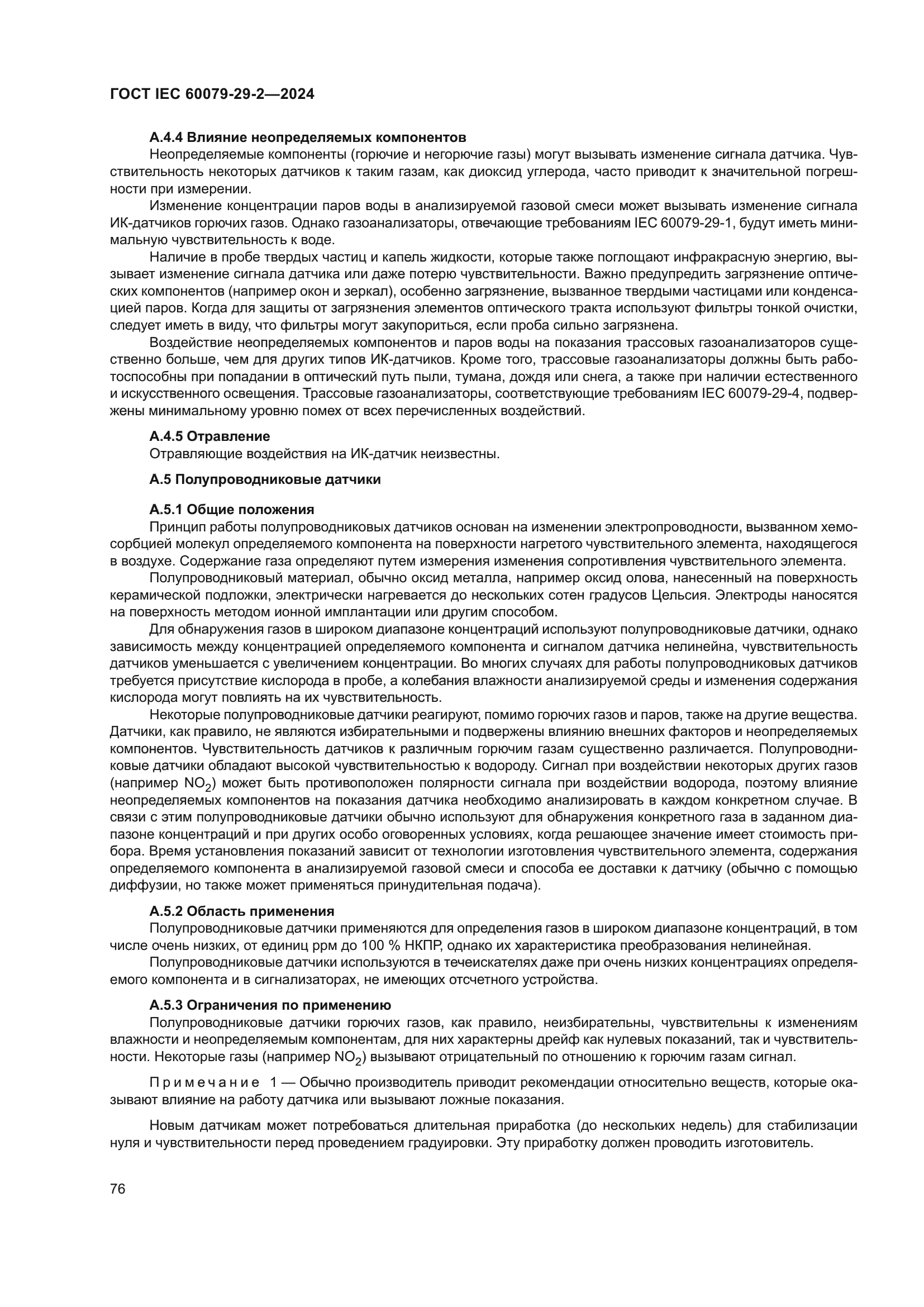 ГОСТ IEC 60079-29-2—2024

А.4.4 Влияние неопределяемых компонентов

Неопределяемые компоненты (горючие и негорючие газы) могут вызывать изменение сигнала датчика. Чувствительность некоторых датчиков к таким газам, как диоксид углерода, часто приводит к значительной погрешности при измерении.

Изменение концентрации паров воды в анализируемой газовой смеси может вызывать изменение сигнала ИК-датчиков горючих газов. Однако газоанализаторы, отвечающие требованиям IEC 60079-29-1, будут иметь минимальную чувствительность к воде.

Наличие в пробе твердых частиц и капель жидкости, которые также поглощают инфракрасную энергию, вызывает изменение сигнала датчика или даже потерю чувствительности. Важно предупредить загрязнение оптических компонентов (например окон и зеркал), особенно загрязнение, вызванное твердыми частицами или конденсацией паров. Когда для защиты от загрязнения элементов оптического тракта используют фильтры тонкой очистки, следует иметь в виду, что фильтры могут закупориться, если проба сильно загрязнена.

Воздействие неопределяемых компонентов и паров воды на показания трассовых газоанализаторов существенно больше, чем для других типов ИК-датчиков. Кроме того, трассовые газоанализаторы должны быть работоспособны при попадании в оптический путь пыли, тумана, дождя или снега, а также при наличии естественного и искусственного освещения. Трассовые газоанализаторы, соответствующие требованиям IEC 60079-29-4, подвержены минимальному уровню помех от всех перечисленных воздействий.

А.4.5 Отравление

Отравляющие воздействия на ИК-датчик неизвестны.

А.5 Полупроводниковые датчики

А.5.1 Общие положения

Принцип работы полупроводниковых датчиков основан на изменении электропроводности, вызванном хемосорбцией молекул определяемого компонента на поверхности нагретого чувствительного элемента, находящегося в воздухе. Содержание газа определяют путем измерения изменения сопротивления чувствительного элемента.

Полупроводниковый материал, обычно оксид металла, например оксид олова, нанесенный на поверхность керамической подложки, электрически нагревается до нескольких сотен градусов Цельсия. Электроды наносятся на поверхность методом ионной имплантации или другим способом.

Для обнаружения газов в широком диапазоне концентраций используют полупроводниковые датчики, однако зависимость между концентрацией определяемого компонента и сигналом датчика нелинейна, чувствительность датчиков уменьшается с увеличением концентрации. Во многих случаях для работы полупроводниковых датчиков требуется присутствие кислорода в пробе, а колебания влажности анализируемой среды и изменения содержания кислорода могут повлиять на их чувствительность.

Некоторые полупроводниковые датчики реагируют, помимо горючих газов и паров, также на другие вещества. Датчики, как правило, не являются избирательными и подвержены влиянию внешних факторов и неопределяемых компонентов. Чувствительность датчиков к различным горючим газам существенно различается. Полупроводниковые датчики обладают высокой чувствительностью к водороду. Сигнал при воздействии некоторых других газов (например $NO_2$) может быть противоположен полярности сигнала при воздействии водорода, поэтому влияние неопределяемых компонентов на показания датчика необходимо анализировать в каждом конкретном случае. В связи с этим полупроводниковые датчики обычно используют для обнаружения конкретного газа в заданном диапазоне концентраций и при других особо оговоренных условиях, когда решающее значение имеет стоимость прибора. Время установления показаний зависит от технологии изготовления чувствительного элемента, содержания определяемого компонента в анализируемой газовой смеси и способа ее доставки к датчику (обычно с помощью диффузии, но также может применяться принудительная подача).

А.5.2 Область применения

Полупроводниковые датчики применяются для определения газов в широком диапазоне концентраций, в том числе очень низких, от единиц ppm до 100 % НКПР, однако их характеристика преобразования нелинейная.

Полупроводниковые датчики используются в течеискателях даже при очень низких концентрациях определяемого компонента и в сигнализаторах, не имеющих отсчетного устройства.

А.5.3 Ограничения по применению

Полупроводниковые датчики горючих газов, как правило, неизбирательны, чувствительны к изменениям влажности и неопределяемым компонентам, для них характерны дрейф как нулевых показаний, так и чувствительности. Некоторые газы (например $NO_2$) вызывают отрицательный по отношению к горючим газам сигнал.

Примечание 1 — Обычно производитель приводит рекомендации относительно веществ, которые оказывают влияние на работу датчика или вызывают ложные показания.

Новым датчикам может потребоваться длительная приработка (до нескольких недель) для стабилизации нуля и чувствительности перед проведением градуировки. Эту приработку должен проводить изготовитель.

76